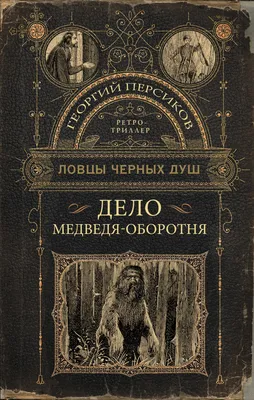 ГЕОРГИЙ ПЕРСИКОВ

РЕТРО-ТРИЛЛЕР

ЛОВЦЫ ЧЕРНЫХ ДУШ

ДЕЛО МЕДВЕДЯ-ОБОРОТНЯ